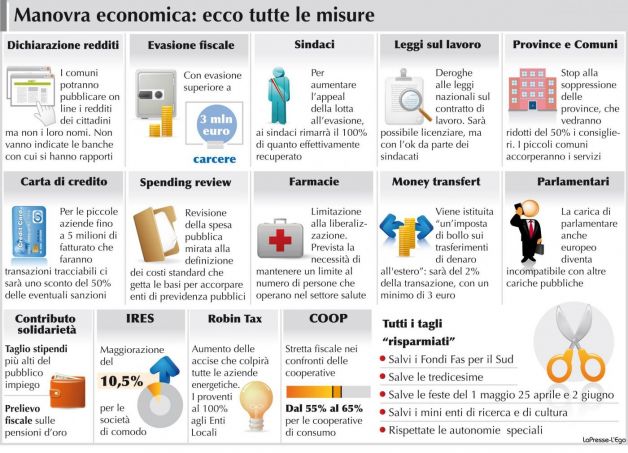 Manovra economica: ecco tutte le misure

Dichiarazione redditi

I comuni potranno pubblicare on line i redditi dei cittadini ma non i loro nomi. Non vanno indicate le banche con cui si hanno rapporti

Evasione fiscale

Con evasione superiore a

3 mln euro

carcere

Sindaci

Per aumentare l'appeal della lotta all'evasione, ai sindaci rimarrà il 100% di quanto effettivamente recuperato

Leggi sul lavoro

Deroghe alle leggi nazionali sul contratto di lavoro. Sarà possibile licenziare, ma con l'ok da parte dei sindacati

Province e Comuni

Stop alla soppressione delle province, che vedranno ridotti del 50% i consiglieri. I piccoli comuni accorperanno i servizi

Carta di credito

Per le piccole aziende fino a 5 milioni di fatturato che faranno transazioni tracciabili ci sarà uno sconto del 50% delle eventuali sanzioni

Spending review

Revisione della spesa pubblica mirata alla definizione dei costi standard che getta le basi per accorpare enti di previdenza pubblici

Farmacie

Limitazione alla liberalizzazione. Prevista la necessità di mantenere un limite al numero di persone che operano nel settore salute

Money transfert

Viene istituita "un'imposta di bollo sui trasferimenti di denaro all'estero": sarà del 2% della transazione, con un minimo di 3 euro

Parlamentari

La carica di parlamentare anche europeo diventa incompatibile con altre cariche pubbliche

Contributo solidarietà

Taglio stipendi più alti del pubblico impiego

Prelievo fiscale sulle pensioni d'oro

IRES

Maggiorazione del

10,5%

per le società di comodo

Robin Tax

Aumento delle accise che colpirà tutte le aziende energetiche. I proventi al 100% agli Enti Locali

COOP

Stretta fiscale nei confronti delle cooperative

Dal 55% al 65%

per le cooperative di consumo

Tutti i tagli "risparmiati"

Salvi i Fondi Fas per il Sud

Salve le tredicesime

Salve le feste del 1 maggio 25 aprile e 2 giugno

Salvi i mini enti di ricerca e di cultura

Rispettate le autonomie speciali

LaPresse-L'Ego